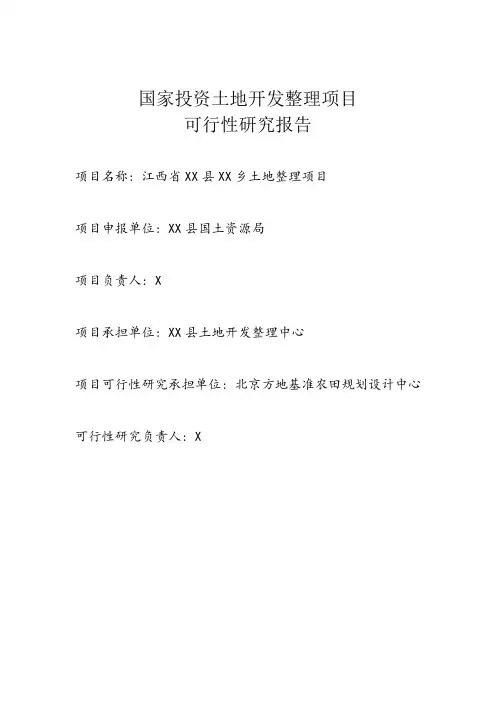 国家投资土地开发整理项目
可行性研究报告

项目名称：江西省XX县XX乡土地整理项目

项目申报单位：XX县国土资源局

项目负责人：X

项目承担单位：XX县土地开发整理中心

项目可行性研究承担单位：北京方地基准农田规划设计中心

可行性研究负责人：X